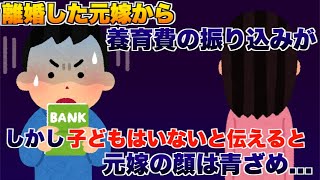 離婚した元嫁から
養育費の振り込みが

BANK

しかし子どもはいないと伝えると
元嫁の顔は青ざめ…